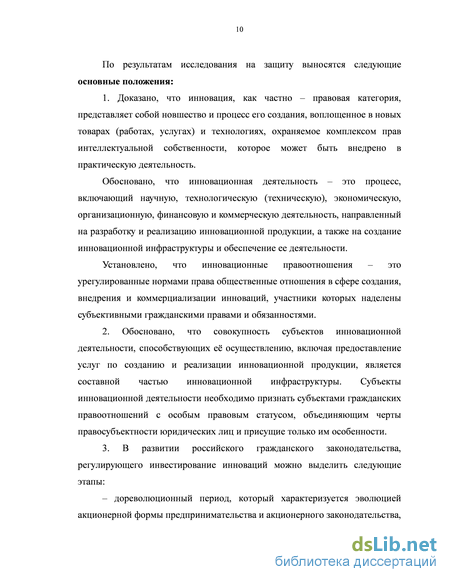 10

По результатам исследования на защиту выносятся следующие **основные положения:**

1. Доказано, что инновация, как частно – правовая категория, представляет собой новшество и процесс его создания, воплощенное в новых товарах (работах, услугах) и технологиях, охраняемое комплексом прав интеллектуальной собственности, которое может быть внедрено в практическую деятельность.

Обосновано, что инновационная деятельность – это процесс, включающий научную, технологическую (техническую), экономическую, организационную, финансовую и коммерческую деятельность, направленный на разработку и реализацию инновационной продукции, а также на создание инновационной инфраструктуры и обеспечение ее деятельности.

Установлено, что инновационные правоотношения – это урегулированные нормами права общественные отношения в сфере создания, внедрения и коммерциализации инноваций, участники которых наделены субъективными гражданскими правами и обязанностями.

2. Обосновано, что совокупность субъектов инновационной деятельности, способствующих её осуществлению, включая предоставление услуг по созданию и реализации инновационной продукции, является составной частью инновационной инфраструктуры. Субъекты инновационной деятельности необходимо признать субъектами гражданских правоотношений с особым правовым статусом, объединяющим черты правосубъектности юридических лиц и присущие только им особенности.

3. В развитии российского гражданского законодательства, регулирующего инвестирование инноваций можно выделить следующие этапы:

– дореволюционный период, который характеризуется эволюцией акционерной формы предпринимательства и акционерного законодательства,

dsLib.net
библиотека диссертаций